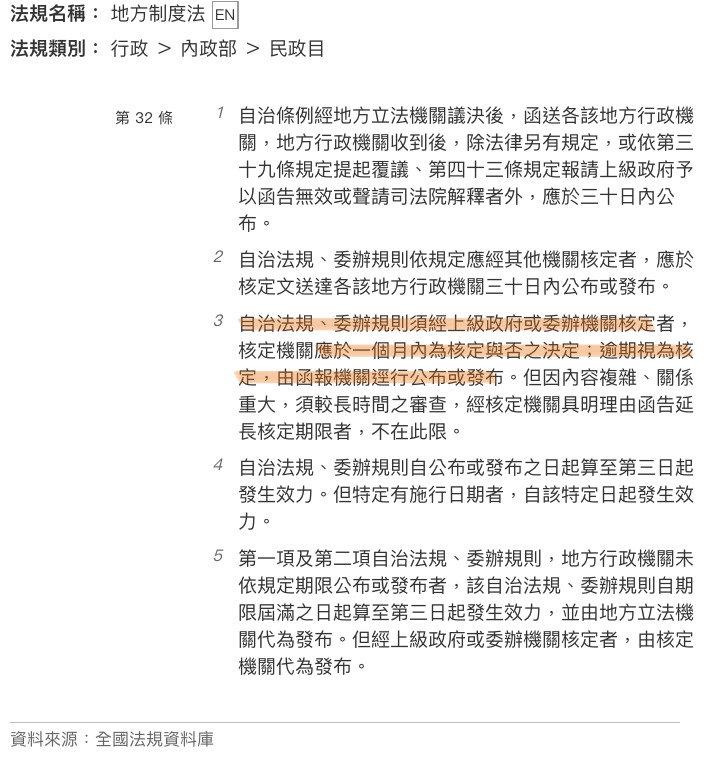 法規名稱： 地方制度法 EN
法規類別： 行政 > 內政部 > 民政目

第 32 條

1 自治條例經地方立法機關議決後，函送各該地方行政機關，地方行政機關收到後，除法律另有規定，或依第三十九條規定提起覆議、第四十三條規定報請上級政府予以函告無效或聲請司法院解釋者外，應於三十日內公布。

2 自治法規、委辦規則依規定應經其他機關核定者，應於核定文送達各該地方行政機關三十日內公布或發布。

3 自治法規、委辦規則須經上級政府或委辦機關核定者，核定機關應於一個月內為核定與否之決定；逾期視為核定，由函報機關逕行公布或發布。但因內容複雜、關係重大，須較長時間之審查，經核定機關具明理由函告延長核定期限者，不在此限。

4 自治法規、委辦規則自公布或發布之日起算至第三日起發生效力。但特定有施行日期者，自該特定日起發生效力。

5 第一項及第二項自治法規、委辦規則，地方行政機關未依規定期限公布或發布者，該自治法規、委辦規則自期限屆滿之日起算至第三日起發生效力，並由地方立法機關代為發布。但經上級政府或委辦機關核定者，由核定機關代為發布。

資料來源：全國法規資料庫